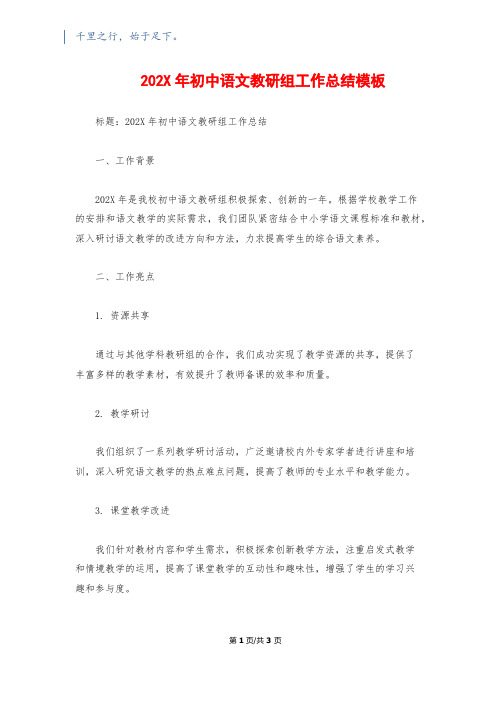 千里之行，始于足下。

202X 年初中语文教研组工作总结模板

标题：202X 年初中语文教研组工作总结

一、工作背景

202X 年是我校初中语文教研组积极探索、创新的一年。根据学校教学工作的安排和语文教学的实际需求，我们团队紧密结合中小学语文课程标准和教材，深入研讨语文教学的改进方向和方法，力求提高学生的综合语文素养。

二、工作亮点

1. 资源共享

通过与其他学科教研组的合作，我们成功实现了教学资源的共享，提供了丰富多样的教学素材，有效提升了教师备课的效率和质量。

2. 教学研讨

我们组织了一系列教学研讨活动，广泛邀请校内外专家学者进行讲座和培训，深入研究语文教学的热点难点问题，提高了教师的专业水平和教学能力。

3. 课堂教学改进

我们针对教材内容和学生需求，积极探索创新教学方法，注重启发式教学和情境教学的运用，提高了课堂教学的互动性和趣味性，增强了学生的学习兴趣和参与度。

第 1 页/共 3 页